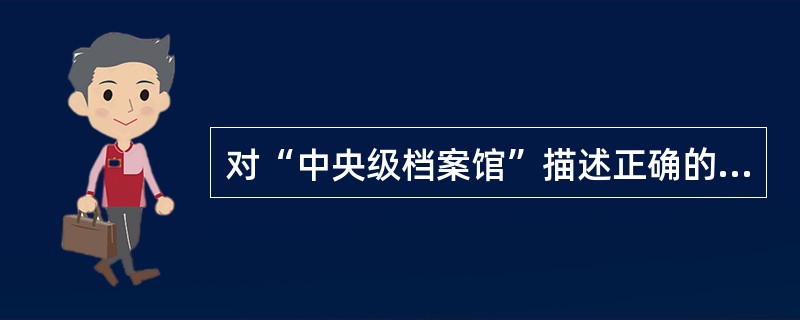 对“中央级档案馆”描述正确的...